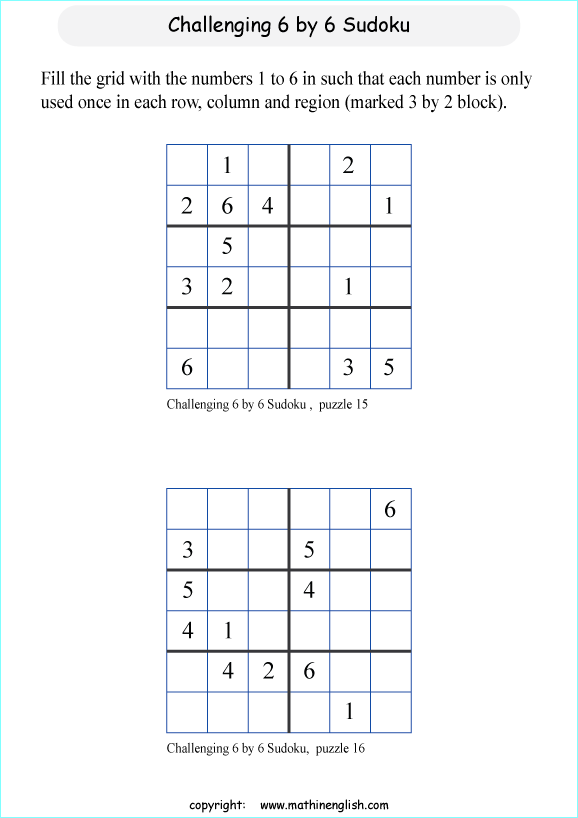 Challenging 6 by 6 Sudoku

Fill the grid with the numbers 1 to 6 in such that each number is only used once in each row, column and region (marked 3 by 2 block).

| | | | | | |
|---|---|---|---|---|---|
|  | 1 |  |  | 2 |  |
| 2 | 6 | 4 |  |  | 1 |
|  | 5 |  |  |  |  |
| 3 | 2 |  |  | 1 |  |
|  |  |  |  |  |  |
| 6 |  |  |  | 3 | 5 |

Challenging 6 by 6 Sudoku , puzzle 15

| | | | | | |
|---|---|---|---|---|---|
|  |  |  |  |  | 6 |
| 3 |  |  | 5 |  |  |
| 5 |  |  | 4 |  |  |
| 4 | 1 |  |  |  |  |
|  | 4 | 2 | 6 |  |  |
|  |  |  |  | 1 |  |

Challenging 6 by 6 Sudoku, puzzle 16

copyright: www.mathinenglish.com